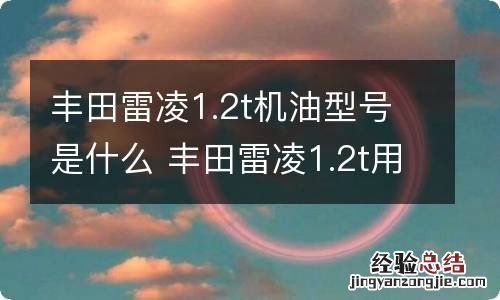 丰田雷凌1.2t机油型号是什么 丰田雷凌1.2t用

经验总结
jingyanzongjie.com